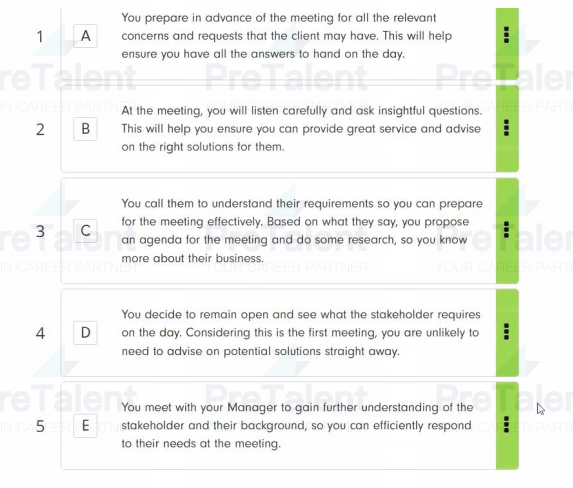 1 A You prepare in advance of the meeting for all the relevant concerns and requests that the client may have. This will help ensure you have all the answers to hand on the day.

2 B At the meeting, you will listen carefully and ask insightful questions. This will help you ensure you can provide great service and advise on the right solutions for them.

3 C You call them to understand their requirements so you can prepare for the meeting effectively. Based on what they say, you propose an agenda for the meeting and do some research, so you know more about their business.

4 D You decide to remain open and see what the stakeholder requires on the day. Considering this is the first meeting, you are unlikely to need to advise on potential solutions straight away.

5 E You meet with your Manager to gain further understanding of the stakeholder and their background, so you can efficiently respond to their needs at the meeting.

PreTalent
YOUR CAREER PARTNER